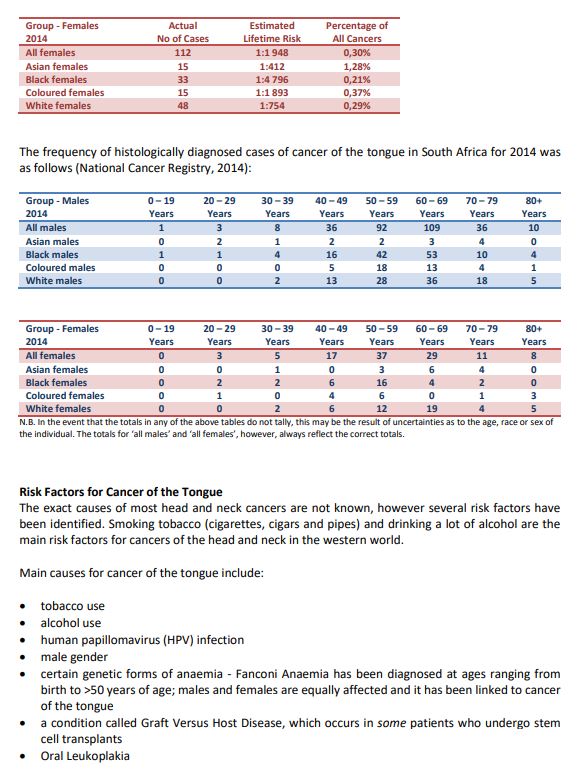 | Group - Females 2014 | Actual No of Cases | Estimated Lifetime Risk | Percentage of All Cancers |
|---|---|---|---|
| All females | 112 | 1:1 948 | 0,30% |
| Asian females | 15 | 1:412 | 1,28% |
| Black females | 33 | 1:4 796 | 0,21% |
| Coloured females | 15 | 1:1 893 | 0,37% |
| White females | 48 | 1:754 | 0,29% |

The frequency of histologically diagnosed cases of cancer of the tongue in South Africa for 2014 was as follows (National Cancer Registry, 2014):

| Group - Males 2014 | 0 – 19 Years | 20 – 29 Years | 30 – 39 Years | 40 – 49 Years | 50 – 59 Years | 60 – 69 Years | 70 – 79 Years | 80+ Years |
|---|---|---|---|---|---|---|---|---|
| All males | 1 | 3 | 8 | 36 | 92 | 109 | 36 | 10 |
| Asian males | 0 | 2 | 1 | 2 | 2 | 3 | 4 | 0 |
| Black males | 1 | 1 | 4 | 16 | 42 | 53 | 10 | 4 |
| Coloured males | 0 | 0 | 0 | 5 | 18 | 13 | 4 | 1 |
| White males | 0 | 0 | 2 | 13 | 28 | 36 | 18 | 5 |

| Group - Females 2014 | 0 – 19 Years | 20 – 29 Years | 30 – 39 Years | 40 – 49 Years | 50 – 59 Years | 60 – 69 Years | 70 – 79 Years | 80+ Years |
|---|---|---|---|---|---|---|---|---|
| All females | 0 | 3 | 5 | 17 | 37 | 29 | 11 | 8 |
| Asian females | 0 | 0 | 1 | 0 | 3 | 6 | 4 | 0 |
| Black females | 0 | 2 | 2 | 6 | 16 | 4 | 2 | 0 |
| Coloured females | 0 | 1 | 0 | 4 | 6 | 0 | 1 | 3 |
| White females | 0 | 0 | 2 | 6 | 12 | 19 | 4 | 5 |

N.B. In the event that the totals in any of the above tables do not tally, this may be the result of uncertainties as to the age, race or sex of the individual. The totals for 'all males' and 'all females', however, always reflect the correct totals.

Risk Factors for Cancer of the Tongue
The exact causes of most head and neck cancers are not known, however several risk factors have been identified. Smoking tobacco (cigarettes, cigars and pipes) and drinking a lot of alcohol are the main risk factors for cancers of the head and neck in the western world.

Main causes for cancer of the tongue include:

• tobacco use
• alcohol use
• human papillomavirus (HPV) infection
• male gender
• certain genetic forms of anaemia - Fanconi Anaemia has been diagnosed at ages ranging from birth to >50 years of age; males and females are equally affected and it has been linked to cancer of the tongue
• a condition called Graft Versus Host Disease, which occurs in some patients who undergo stem cell transplants
• Oral Leukoplakia